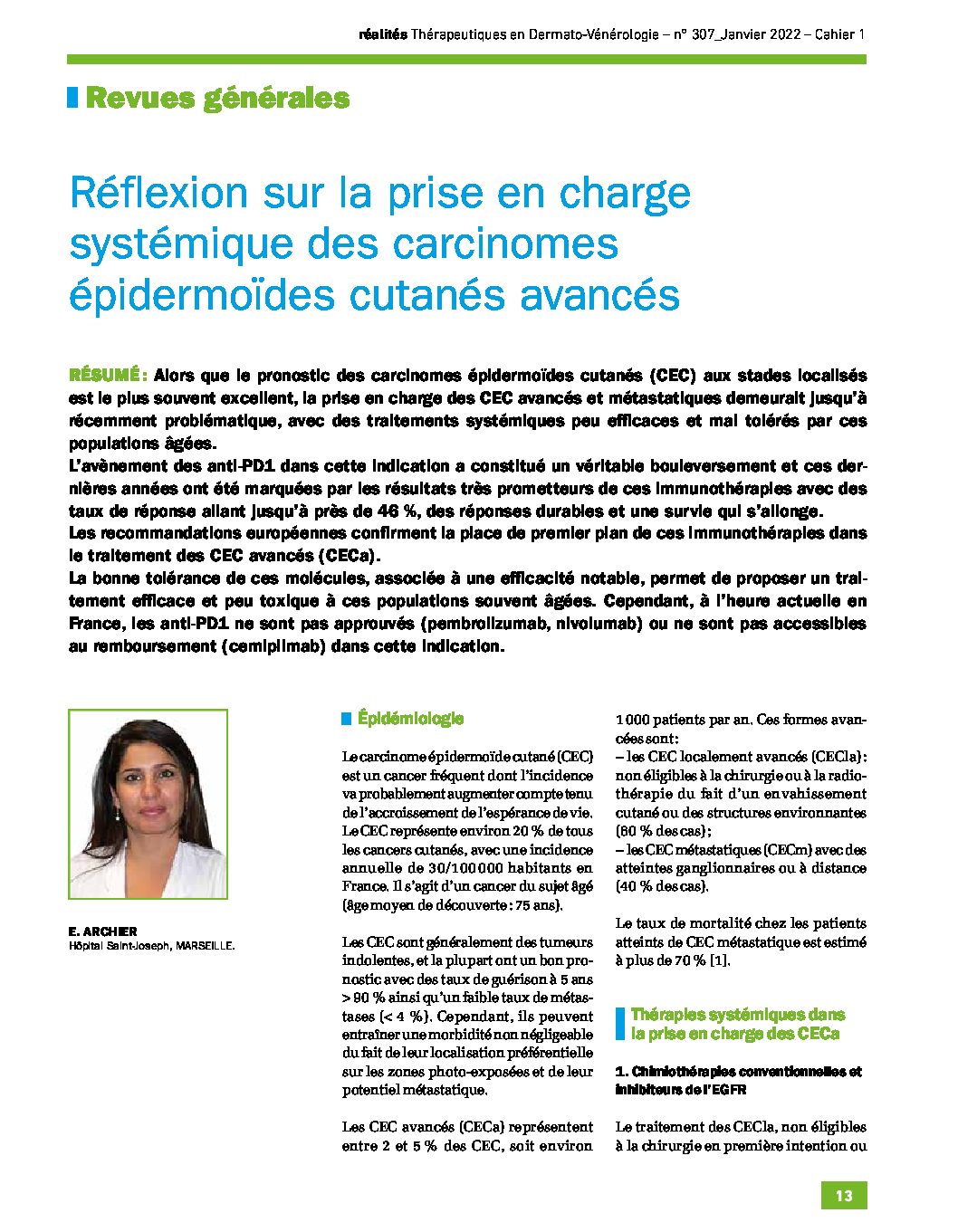 réalités Thérapeutiques en Dermato-Vénérologie – n° 307_Janvier 2022 – Cahier 1

Revues générales

Réflexion sur la prise en charge systémique des carcinomes épidermoïdes cutanés avancés

RÉSUMÉ : Alors que le pronostic des carcinomes épidermoïdes cutanés (CEC) aux stades localisés est le plus souvent excellent, la prise en charge des CEC avancés et métastatiques demeurait jusqu'à récemment problématique, avec des traitements systémiques peu efficaces et mal tolérés par ces populations âgées.
L'avènement des anti-PD1 dans cette indication a constitué un véritable bouleversement et ces dernières années ont été marquées par les résultats très prometteurs de ces immunothérapies avec des taux de réponse allant jusqu'à près de 46 %, des réponses durables et une survie qui s'allonge.
Les recommandations européennes confirment la place de premier plan de ces immunothérapies dans le traitement des CEC avancés (CECa).
La bonne tolérance de ces molécules, associée à une efficacité notable, permet de proposer un traitement efficace et peu toxique à ces populations souvent âgées. Cependant, à l'heure actuelle en France, les anti-PD1 ne sont pas approuvés (pembrolizumab, nivolumab) ou ne sont pas accessibles au remboursement (cemiplimab) dans cette indication.

E. ARCHIER
Hôpital Saint-Joseph, MARSEILLE.

Épidémiologie

Le carcinome épidermoïde cutané (CEC) est un cancer fréquent dont l'incidence va probablement augmenter compte tenu de l'accroissement de l'espérance de vie. Le CEC représente environ 20 % de tous les cancers cutanés, avec une incidence annuelle de 30/100 000 habitants en France. Il s'agit d'un cancer du sujet âgé (âge moyen de découverte : 75 ans).

Les CEC sont généralement des tumeurs indolentes, et la plupart ont un bon pronostic avec des taux de guérison à 5 ans > 90 % ainsi qu'un faible taux de métastases (< 4 %). Cependant, ils peuvent entraîner une morbidité non négligeable du fait de leur localisation préférentielle sur les zones photo-exposées et de leur potentiel métastatique.

Les CEC avancés (CECa) représentent entre 2 et 5 % des CEC, soit environ 1 000 patients par an. Ces formes avancées sont :
– les CEC localement avancés (CECla) : non éligibles à la chirurgie ou à la radiothérapie du fait d'un envahissement cutané ou des structures environnantes (60 % des cas) ;
– les CEC métastatiques (CECm) avec des atteintes ganglionnaires ou à distance (40 % des cas).

Le taux de mortalité chez les patients atteints de CEC métastatique est estimé à plus de 70 % [1].

Thérapies systémiques dans la prise en charge des CECa

1. Chimiothérapies conventionnelles et inhibiteurs de l'EGFR

Le traitement des CECla, non éligibles à la chirurgie en première intention ou

13